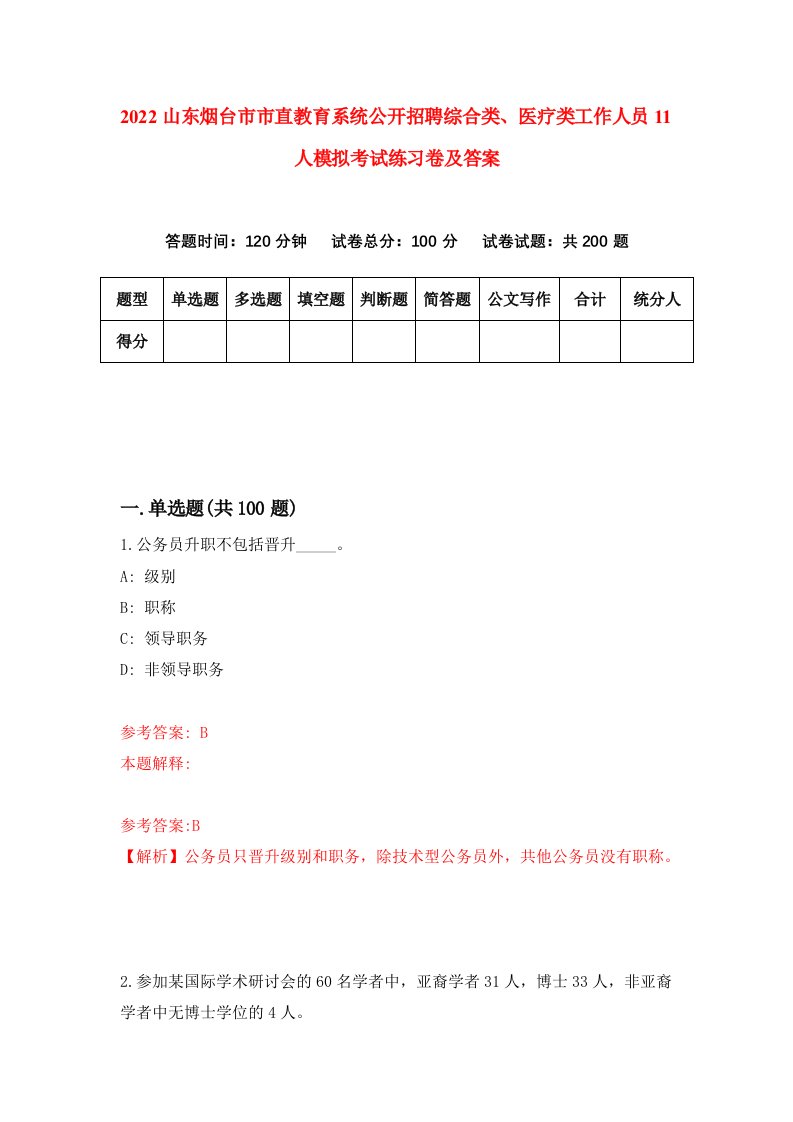 2022 山东烟台市市直教育系统公开招聘综合类、医疗类工作人员 11 人模拟考试练习卷及答案

答题时间：120 分钟　试卷总分：100 分　试卷试题：共 200 题

| 题型 | 单选题 | 多选题 | 填空题 | 判断题 | 简答题 | 公文写作 | 合计 | 统分人 |
|---|---|---|---|---|---|---|---|---|
| 得分 | | | | | | | | |

一.单选题(共 100 题)

1.公务员升职不包括晋升_____。

A: 级别

B: 职称

C: 领导职务

D: 非领导职务

参考答案: B

本题解释:

参考答案:B

【解析】公务员只晋升级别和职务，除技术型公务员外，共他公务员没有职称。

2.参加某国际学术研讨会的 60 名学者中，亚裔学者 31 人，博士 33 人，非亚裔学者中无博士学位的 4 人。